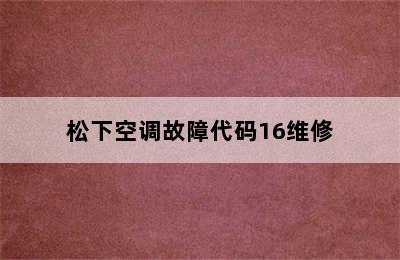 松下空调故障代码16维修